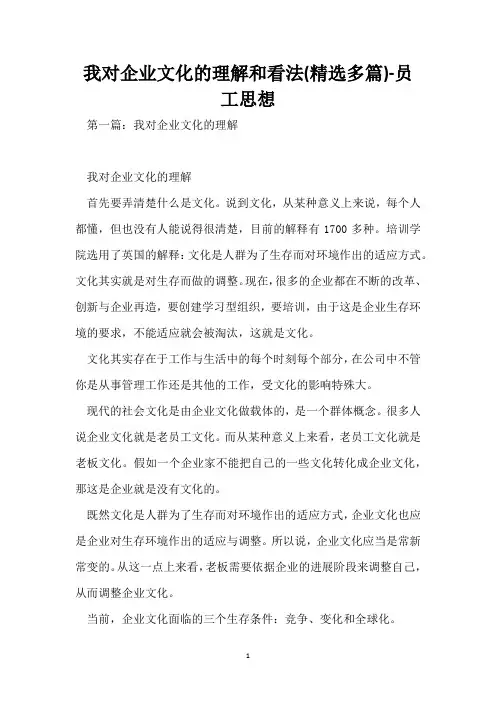 我对企业文化的理解和看法(精选多篇)-员工思想

第一篇：我对企业文化的理解

我对企业文化的理解

首先要弄清楚什么是文化。说到文化，从某种意义上来说，每个人都懂，但也没有人能说得很清楚，目前的解释有 1700 多种。培训学院选用了英国的解释：文化是人群为了生存而对环境作出的适应方式。文化其实就是对生存而做的调整。现在，很多的企业都在不断的改革、创新与企业再造，要创建学习型组织，要培训，由于这是企业生存环境的要求，不能适应就会被淘汰，这就是文化。

文化其实存在于工作与生活中的每个时刻每个部分，在公司中不管你是从事管理工作还是其他的工作，受文化的影响特殊大。

现代的社会文化是由企业文化做载体的，是一个群体概念。很多人说企业文化就是老员工文化。而从某种意义上来看，老员工文化就是老板文化。假如一个企业家不能把自己的一些文化转化成企业文化，那这是企业就是没有文化的。

既然文化是人群为了生存而对环境作出的适应方式，企业文化也应是企业对生存环境作出的适应与调整。所以说，企业文化应当是常新常变的。从这一点上来看，老板需要依据企业的进展阶段来调整自己，从而调整企业文化。

当前，企业文化面临的三个生存条件：竞争、变化和全球化。

1